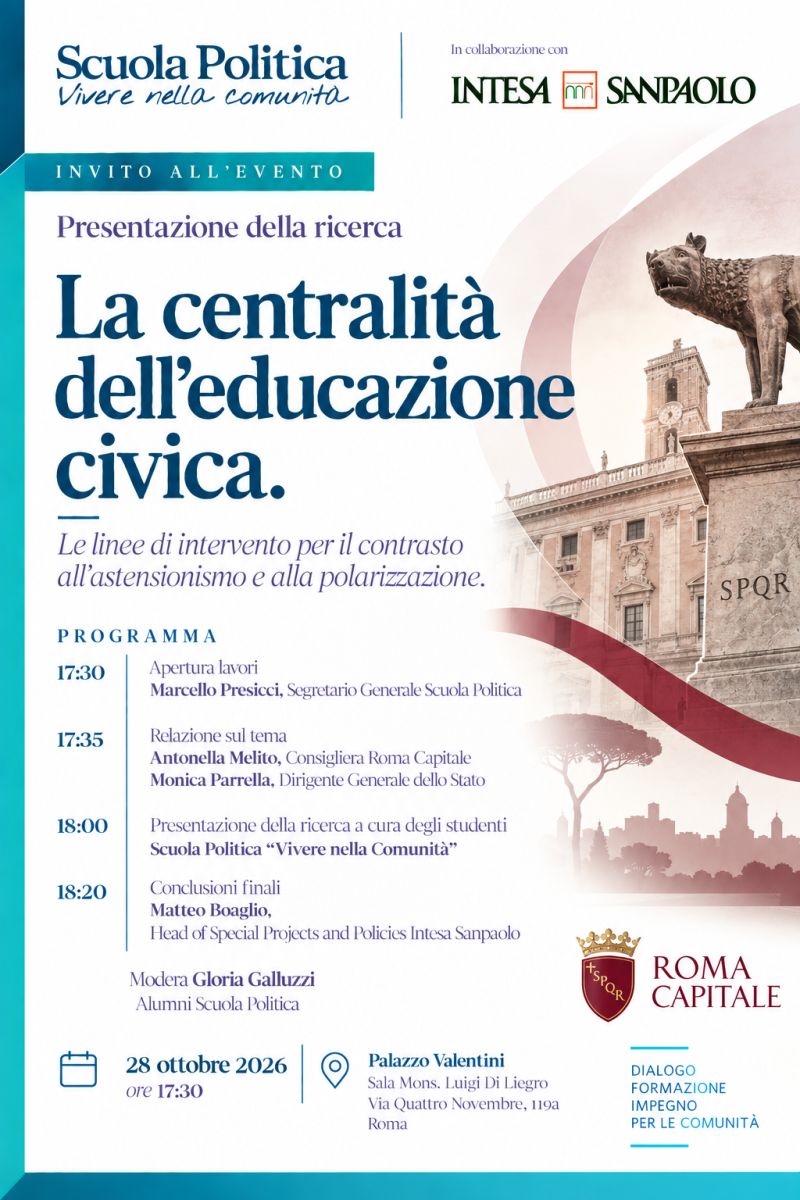 Scuola Politica
Vivere nella comunità

In collaborazione con
INTESA SANPAOLO

INVITO ALL'EVENTO

Presentazione della ricerca

La centralità dell'educazione civica.

Le linee di intervento per il contrasto all'astensionismo e alla polarizzazione.

SPQR

PROGRAMMA

17:30 Apertura lavori
Marcello Presicci, Segretario Generale Scuola Politica

17:35 Relazione sul tema
Antonella Melito, Consigliera Roma Capitale
Monica Parrella, Dirigente Generale dello Stato

18:00 Presentazione della ricerca a cura degli studenti
Scuola Politica "Vivere nella Comunità"

18:20 Conclusioni finali
Matteo Boaglio,
Head of Special Projects and Policies Intesa Sanpaolo

Modera Gloria Galluzzi
Alumni Scuola Politica

SPQR
ROMA CAPITALE

28 ottobre 2026
ore 17:30

Palazzo Valentini
Sala Mons. Luigi Di Liegro
Via Quattro Novembre, 119a
Roma

DIALOGO
FORMAZIONE
IMPEGNO
PER LE COMUNITÀ